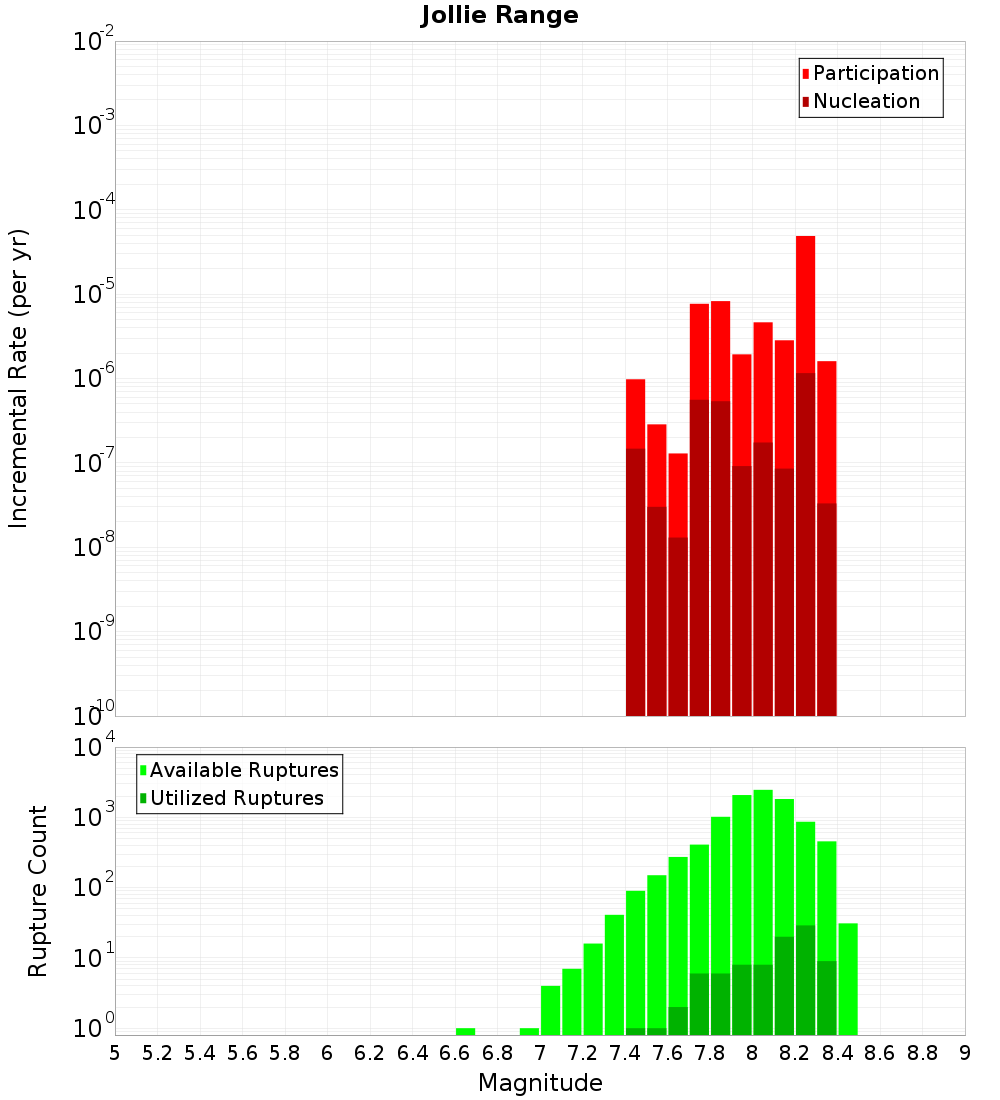 Jollie Range

Participation
Nucleation

Incremental Rate (per yr)

$10^{-2}$
$10^{-3}$
$10^{-4}$
$10^{-5}$
$10^{-6}$
$10^{-7}$
$10^{-8}$
$10^{-9}$
$10^{-10}$

Available Ruptures
Utilized Ruptures

Rupture Count

$10^{4}$
$10^{3}$
$10^{2}$
$10^{1}$
$10^{0}$

5 5.2 5.4 5.6 5.8 6 6.2 6.4 6.6 6.8 7 7.2 7.4 7.6 7.8 8 8.2 8.4 8.6 8.8 9

Magnitude